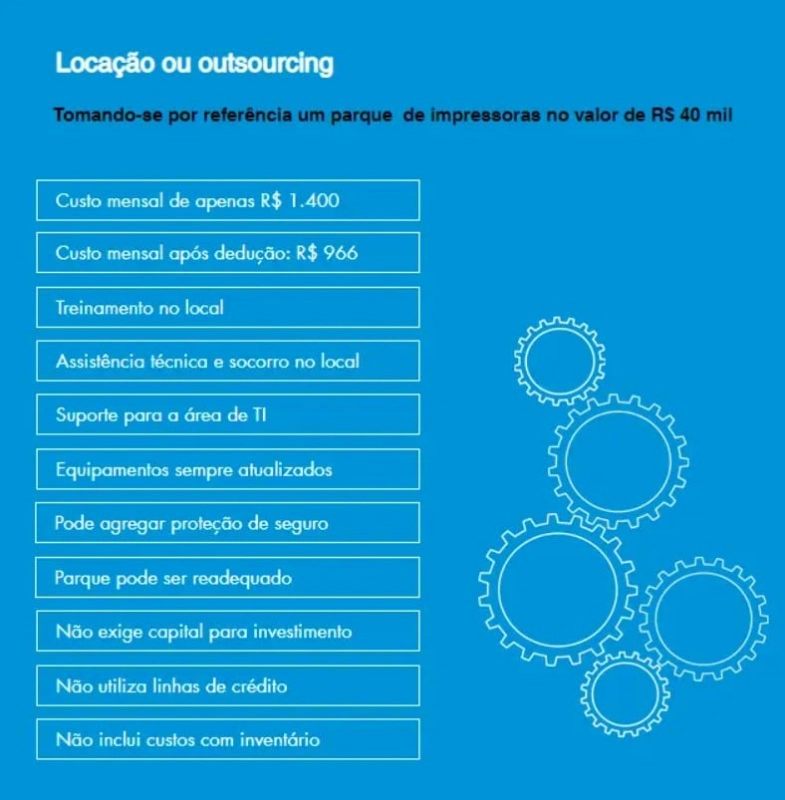 Locação ou outsourcing

Tomando-se por referência um parque de impressoras no valor de R$ 40 mil

Custo mensal de apenas R$ 1.400

Custo mensal após dedução: R$ 966

Treinamento no local

Assistência técnica e socorro no local

Suporte para a área de TI

Equipamentos sempre atualizados

Pode agregar proteção de seguro

Parque pode ser readequado

Não exige capital para investimento

Não utiliza linhas de crédito

Não inclui custos com inventário